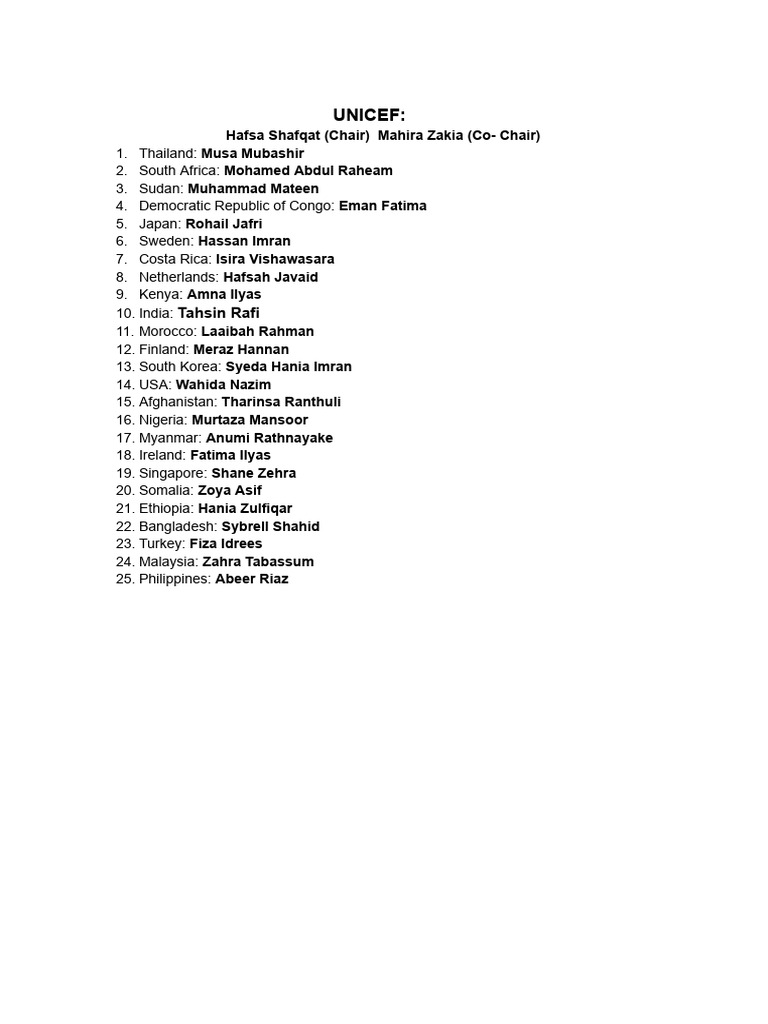 UNICEF:
Hafsa Shafqat (Chair) Mahira Zakia (Co- Chair)

1. Thailand: Musa Mubashir
2. South Africa: Mohamed Abdul Raheam
3. Sudan: Muhammad Mateen
4. Democratic Republic of Congo: Eman Fatima
5. Japan: Rohail Jafri
6. Sweden: Hassan Imran
7. Costa Rica: Isira Vishawasara
8. Netherlands: Hafsah Javaid
9. Kenya: Amna Ilyas
10. India: Tahsin Rafi
11. Morocco: Laaibah Rahman
12. Finland: Meraz Hannan
13. South Korea: Syeda Hania Imran
14. USA: Wahida Nazim
15. Afghanistan: Tharinsa Ranthuli
16. Nigeria: Murtaza Mansoor
17. Myanmar: Anumi Rathnayake
18. Ireland: Fatima Ilyas
19. Singapore: Shane Zehra
20. Somalia: Zoya Asif
21. Ethiopia: Hania Zulfiqar
22. Bangladesh: Sybrell Shahid
23. Turkey: Fiza Idrees
24. Malaysia: Zahra Tabassum
25. Philippines: Abeer Riaz